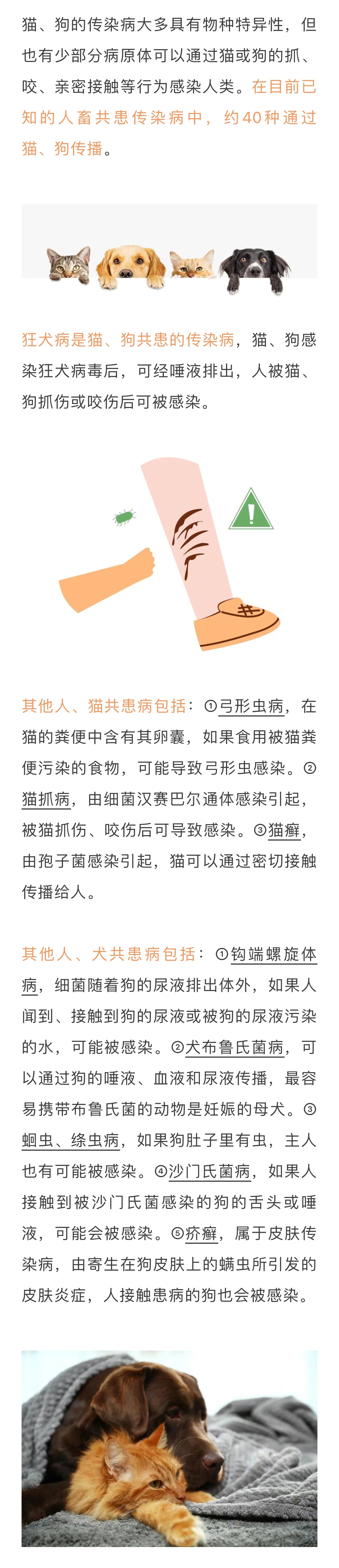 猫、狗的传染病大多具有物种特异性，但也有少部分病原体可以通过猫或狗的抓、咬、亲密接触等行为感染人类。在目前已知的人畜共患传染病中，约40种通过猫、狗传播。

狂犬病是猫、狗共患的传染病，猫、狗感染狂犬病毒后，可经唾液排出，人被猫、狗抓伤或咬伤后可被感染。

其他人、猫共患病包括：①弓形虫病，在猫的粪便中含有其卵囊，如果食用被猫粪便污染的食物，可能导致弓形虫感染。②猫抓病，由细菌汉赛巴尔通体感染引起，被猫抓伤、咬伤后可导致感染。③猫癣，由孢子菌感染引起，猫可以通过密切接触传播给人。

其他人、犬共患病包括：①钩端螺旋体病，细菌随着狗的尿液排出体外，如果人闻到、接触到狗的尿液或被狗的尿液污染的水，可能被感染。②犬布鲁氏菌病，可以通过狗的唾液、血液和尿液传播，最容易携带布鲁氏菌的动物是妊娠的母犬。③蛔虫、绦虫病，如果狗肚子里有虫，主人也有可能被感染。④沙门氏菌病，如果人接触到被沙门氏菌感染的狗的舌头或唾液，可能会被感染。⑤疥癣，属于皮肤传染病，由寄生在狗皮肤上的螨虫所引发的皮肤炎症，人接触患病的狗也会被感染。